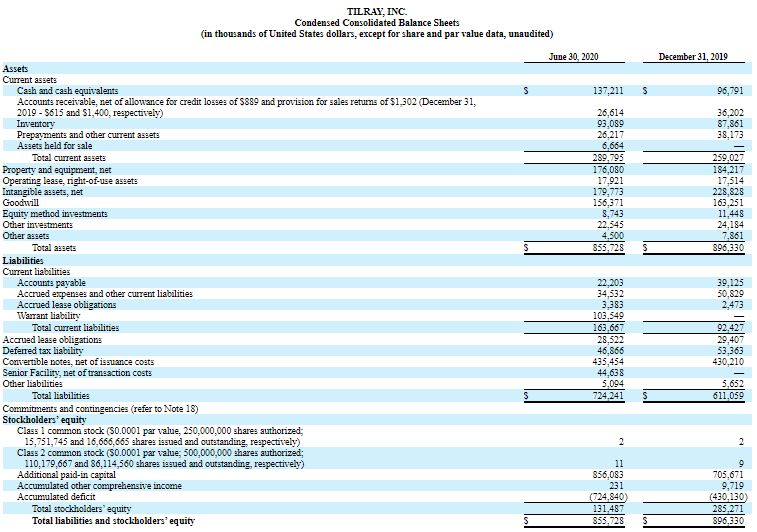 TILRAY, INC.
Condensed Consolidated Balance Sheets
(in thousands of United States dollars, except for share and par value data, unaudited)

| | June 30, 2020 | December 31, 2019 |
|---|---|---|
| **Assets** | | |
| Current assets | | |
| Cash and cash equivalents | $ 137,211 | $ 96,791 |
| Accounts receivable, net of allowance for credit losses of $889 and provision for sales returns of $1,302 (December 31, 2019 - $615 and $1,400, respectively) | 26,614 | 36,202 |
| Inventory | 93,089 | 87,861 |
| Prepayments and other current assets | 26,217 | 38,173 |
| Assets held for sale | 6,664 | — |
| Total current assets | 289,795 | 259,027 |
| Property and equipment, net | 176,080 | 184,217 |
| Operating lease, right-of-use assets | 17,921 | 17,514 |
| Intangible assets, net | 179,773 | 228,828 |
| Goodwill | 156,371 | 163,251 |
| Equity method investments | 8,743 | 11,448 |
| Other investments | 22,545 | 24,184 |
| Other assets | 4,500 | 7,861 |
| Total assets | $ 855,728 | $ 896,330 |
| **Liabilities** | | |
| Current liabilities | | |
| Accounts payable | 22,203 | 39,125 |
| Accrued expenses and other current liabilities | 34,532 | 50,829 |
| Accrued lease obligations | 3,383 | 2,473 |
| Warrant liability | 103,549 | — |
| Total current liabilities | 163,667 | 92,427 |
| Accrued lease obligations | 28,522 | 29,407 |
| Deferred tax liability | 46,866 | 53,363 |
| Convertible notes, net of issuance costs | 435,454 | 430,210 |
| Senior Facility, net of transaction costs | 44,638 | — |
| Other liabilities | 5,094 | 5,652 |
| Total liabilities | $ 724,241 | $ 611,059 |
| Commitments and contingencies (refer to Note 18) | | |
| **Stockholders' equity** | | |
| Class 1 common stock ($0.0001 par value, 250,000,000 shares authorized; 15,751,745 and 16,666,665 shares issued and outstanding, respectively) | 2 | 2 |
| Class 2 common stock ($0.0001 par value; 500,000,000 shares authorized; 110,179,667 and 86,114,560 shares issued and outstanding, respectively) | 11 | 9 |
| Additional paid-in capital | 856,083 | 705,671 |
| Accumulated other comprehensive income | 231 | 9,719 |
| Accumulated deficit | (724,840) | (430,130) |
| Total stockholders' equity | 131,487 | 285,271 |
| **Total liabilities and stockholders' equity** | $ 855,728 | $ 896,330 |